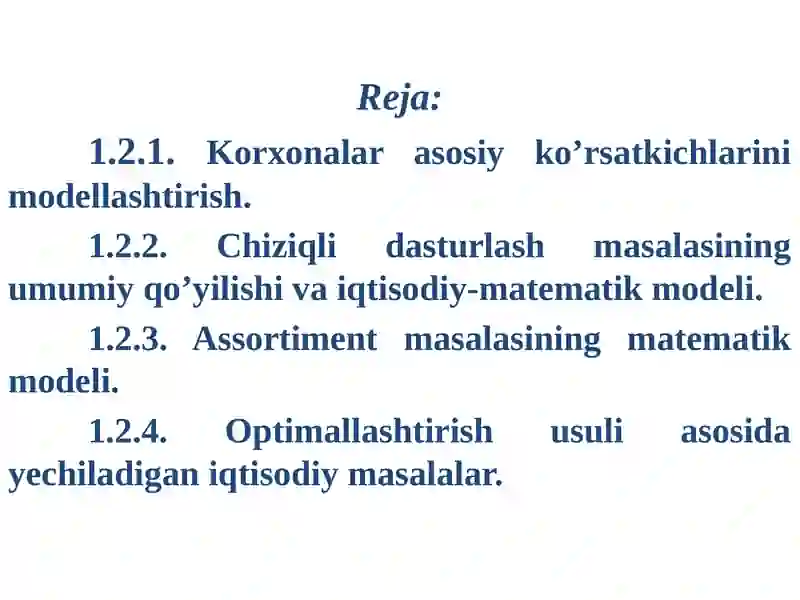 Reja:

1.2.1. Korxonalar asosiy ko’rsatkichlarini modellashtirish.

1.2.2. Chiziqli dasturlash masalasining umumiy qo’yilishi va iqtisodiy-matematik modeli.

1.2.3. Assortiment masalasining matematik modeli.

1.2.4. Optimallashtirish usuli asosida yechiladigan iqtisodiy masalalar.